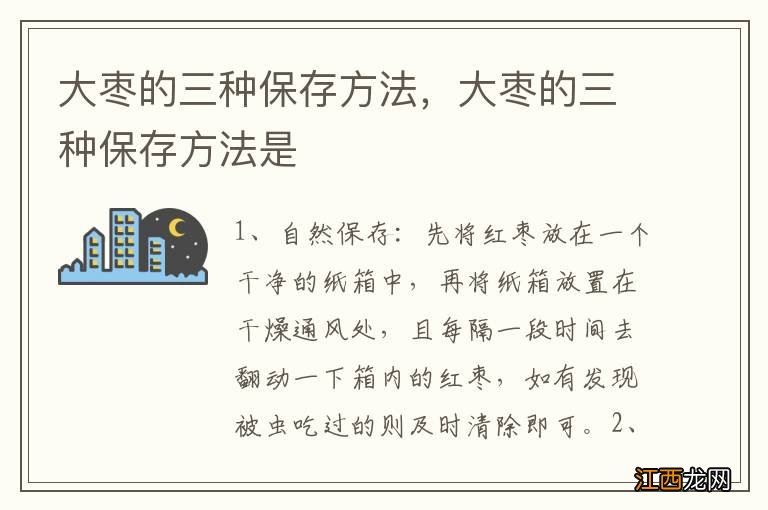 大枣的三种保存方法，大枣的三种保存方法是

1、自然保存：先将红枣放在一个干净的纸箱中，再将纸箱放置在干燥通风处，且每隔一段时间去翻动一下箱内的红枣，如有发现被虫吃过的则及时清除即可。2、

江西龙网